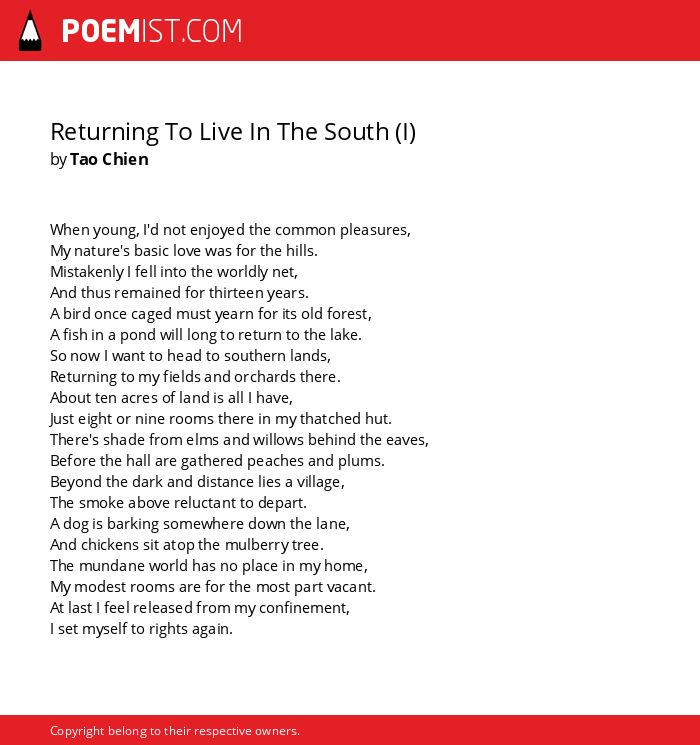 POEMIST.COM

Returning To Live In The South (I)
by Tao Chien

When young, I'd not enjoyed the common pleasures,
My nature's basic love was for the hills.
Mistakenly I fell into the worldly net,
And thus remained for thirteen years.
A bird once caged must yearn for its old forest,
A fish in a pond will long to return to the lake.
So now I want to head to southern lands,
Returning to my fields and orchards there.
About ten acres of land is all I have,
Just eight or nine rooms there in my thatched hut.
There's shade from elms and willows behind the eaves,
Before the hall are gathered peaches and plums.
Beyond the dark and distance lies a village,
The smoke above reluctant to depart.
A dog is barking somewhere down the lane,
And chickens sit atop the mulberry tree.
The mundane world has no place in my home,
My modest rooms are for the most part vacant.
At last I feel released from my confinement,
I set myself to rights again.

Copyright belong to their respective owners.